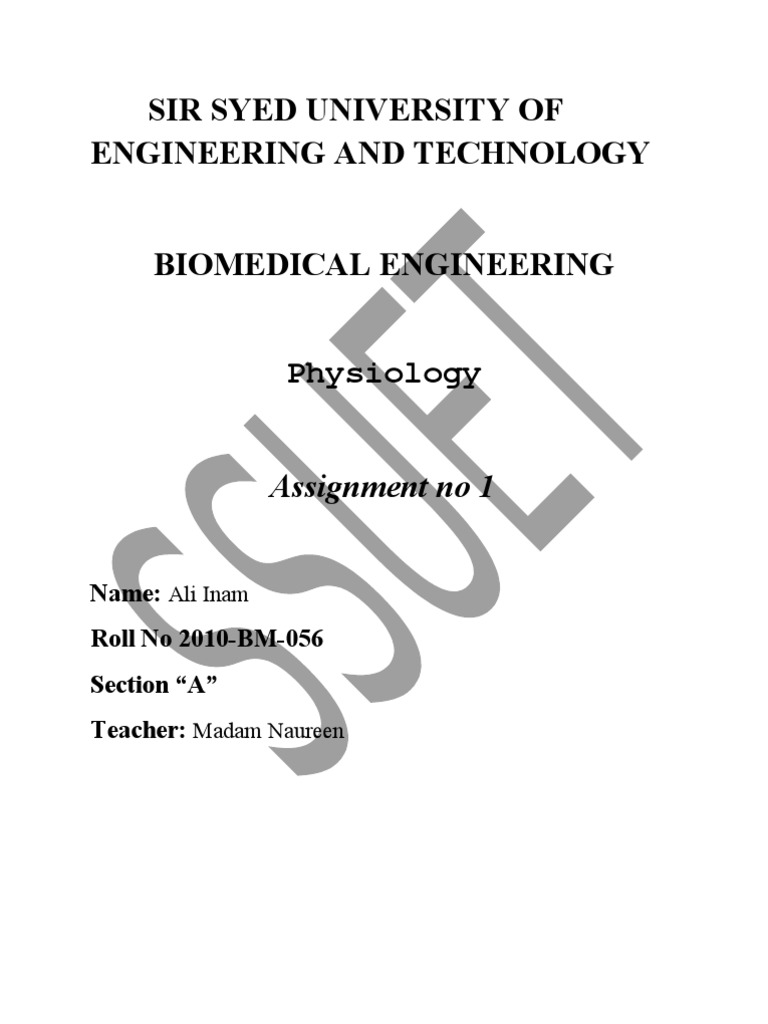 SIR SYED UNIVERSITY OF ENGINEERING AND TECHNOLOGY

BIOMEDICAL ENGINEERING

Physiology

Assignment no 1

Name: Ali Inam

Roll No 2010-BM-056

Section "A"

Teacher: Madam Naureen

SSUET